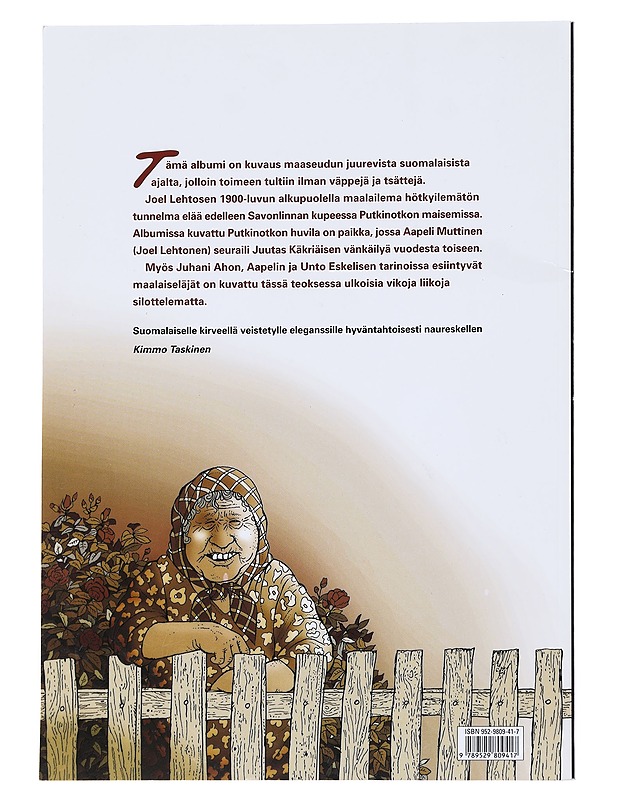 Tämä albumi on kuvaus maaseudun juurevista suomalaisista ajalta, jolloin toimeen tultiin ilman väppejä ja tsättejä.

Joel Lehtosen 1900-luvun alkupuolella maalailema hötkyilemätön tunnelma elää edelleen Savonlinnan kupeessa Putkinotkon maisemissa. Albumissa kuvattu Putkinotkon huvila on paikka, jossa Aapeli Muttinen (Joel Lehtonen) seuraili Juutas Käkriäisen vänkäilyä vuodesta toiseen. Myös Juhani Ahon, Aapelin ja Unto Eskelisen tarinoissa esiintyvät maalaiseläjät on kuvattu tässä teoksessa ulkoisia vikoja liikoja silottelematta.

Suomalaiselle kirveellä veistetylle eleganssille hyväntahtoisesti naureskellen
Kimmo Taskinen

ISBN 952-9809-41-7
9 789529 809417